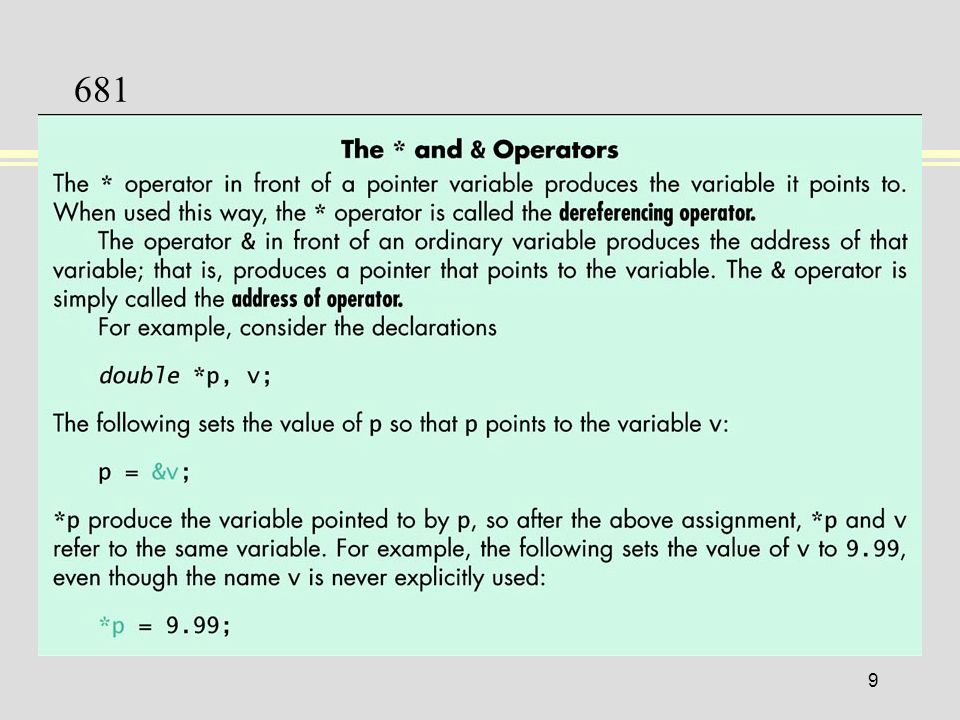 681

The * and & Operators

The * operator in front of a pointer variable produces the variable it points to. When used this way, the * operator is called the dereferencing operator.

The operator & in front of an ordinary variable produces the address of that variable; that is, produces a pointer that points to the variable. The & operator is simply called the address of operator.

For example, consider the declarations

double *p, v;

The following sets the value of p so that p points to the variable v:

p = &v;

*p produce the variable pointed to by p, so after the above assignment, *p and v refer to the same variable. For example, the following sets the value of v to 9.99, even though the name v is never explicitly used:

*p = 9.99;

9